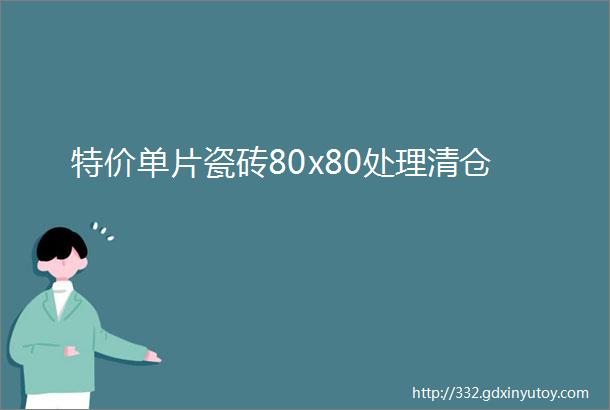 特价单片瓷砖80x80处理清仓

http://332.gdxinyutoy.com